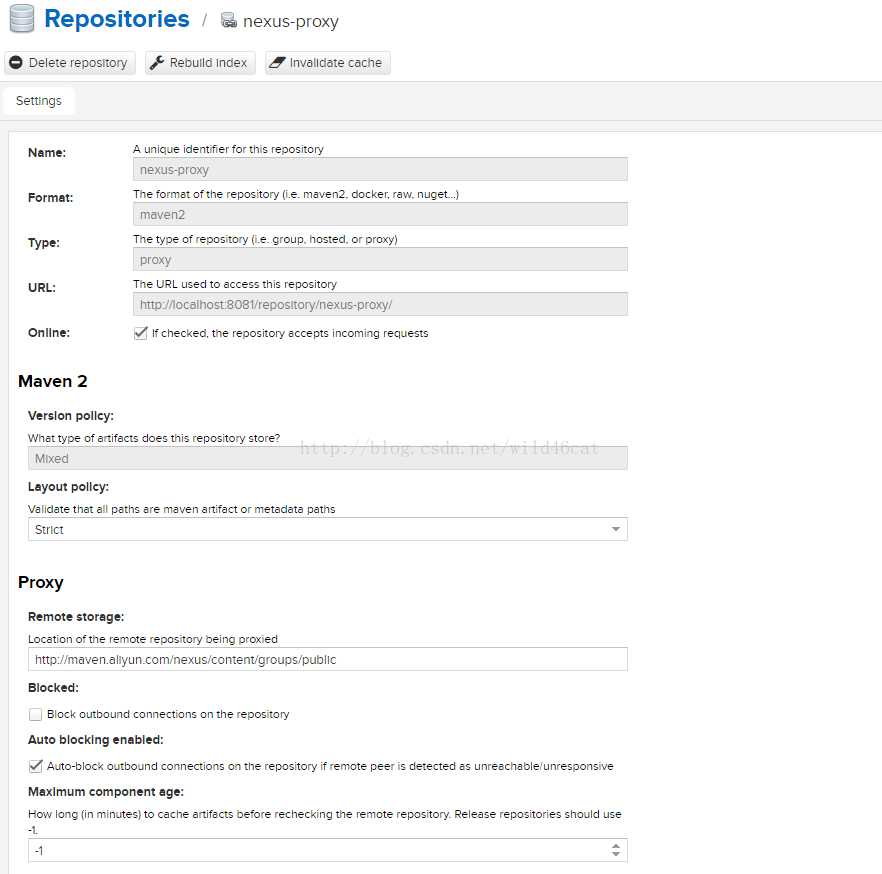 Repositories / nexus-proxy

Delete repository
Rebuild index
Invalidate cache

Settings

Name:
A unique identifier for this repository
nexus-proxy

Format:
The format of the repository (i.e. maven2, docker, raw, nuget...)
maven2

Type:
The type of repository (i.e. group, hosted, or proxy)
proxy

URL:
The URL used to access this repository
http://localhost:8081/repository/nexus-proxy/

Online:
If checked, the repository accepts incoming requests

Maven 2

Version policy:
What type of artifacts does this repository store?
Mixed

http://blog.csdn.net/wild46cat

Layout policy:
Validate that all paths are maven artifact or metadata paths
Strict

Proxy

Remote storage:
Location of the remote repository being proxied
http://maven.aliyun.com/nexus/content/groups/public

Blocked:
Block outbound connections on the repository

Auto blocking enabled:
Auto-block outbound connections on the repository if remote peer is detected as unreachable/unresponsive

Maximum component age:
How long (in minutes) to cache artifacts before rechecking the remote repository. Release repositories should use -1.
-1